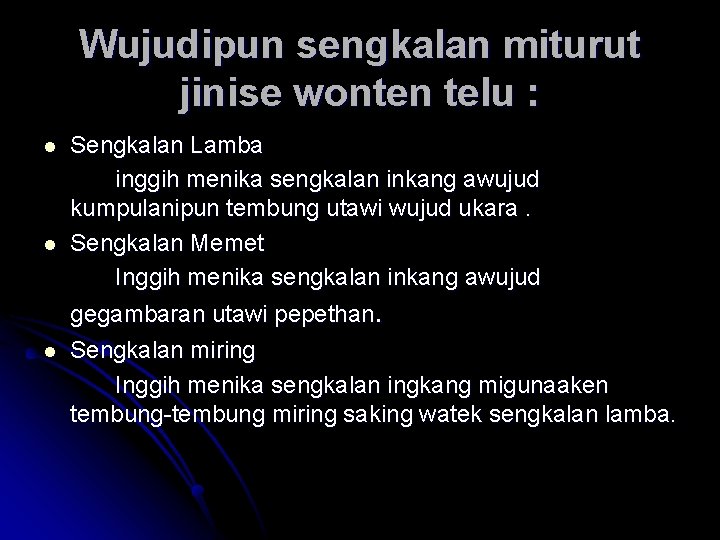 Wujudipun sengkalan miturut jinise wonten telu :

- Sengkalan Lamba
  inggih menika sengkalan inkang awujud kumpulanipun tembung utawi wujud ukara .
- Sengkalan Memet
  Inggih menika sengkalan inkang awujud gegambaran utawi pepethan.
- Sengkalan miring
  Inggih menika sengkalan ingkang migunaaken tembung-tembung miring saking watek sengkalan lamba.